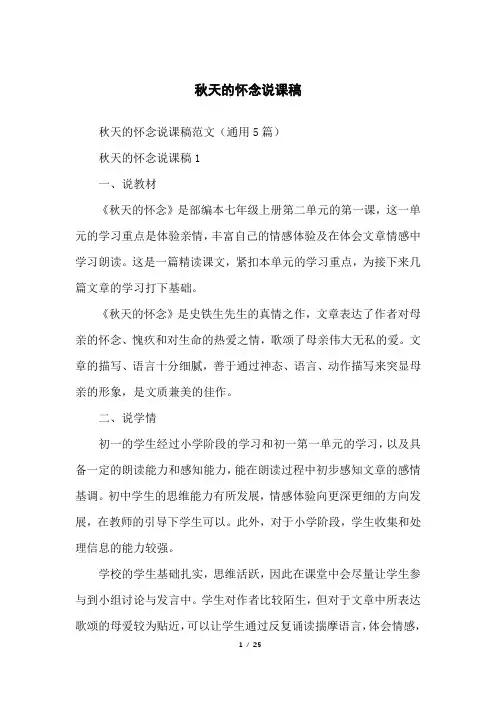 秋天的怀念说课稿

秋天的怀念说课稿范文（通用5篇）

秋天的怀念说课稿1

一、说教材

《秋天的怀念》是部编本七年级上册第二单元的第一课，这一单元的学习重点是体验亲情，丰富自己的情感体验及在体会文章情感中学习朗读。这是一篇精读课文，紧扣本单元的学习重点，为接下来几篇文章的学习打下基础。

《秋天的怀念》是史铁生先生的真情之作，文章表达了作者对母亲的怀念、愧疚和对生命的热爱之情，歌颂了母亲伟大无私的爱。文章的描写、语言十分细腻，善于通过神态、语言、动作描写来突显母亲的形象，是文质兼美的佳作。

二、说学情

初一的学生经过小学阶段的学习和初一第一单元的学习，以及具备一定的朗读能力和感知能力，能在朗读过程中初步感知文章的感情基调。初中学生的思维能力有所发展，情感体验向更深更细的方向发展，在教师的引导下学生可以。此外，对于小学阶段，学生收集和处理信息的能力较强。

学校的学生基础扎实，思维活跃，因此在课堂中会尽量让学生参与到小组讨论与发言中。学生对作者比较陌生，但对于文章中所表达歌颂的母爱较为贴近，可以让学生通过反复诵读揣摩语言，体会情感，

1 / 25